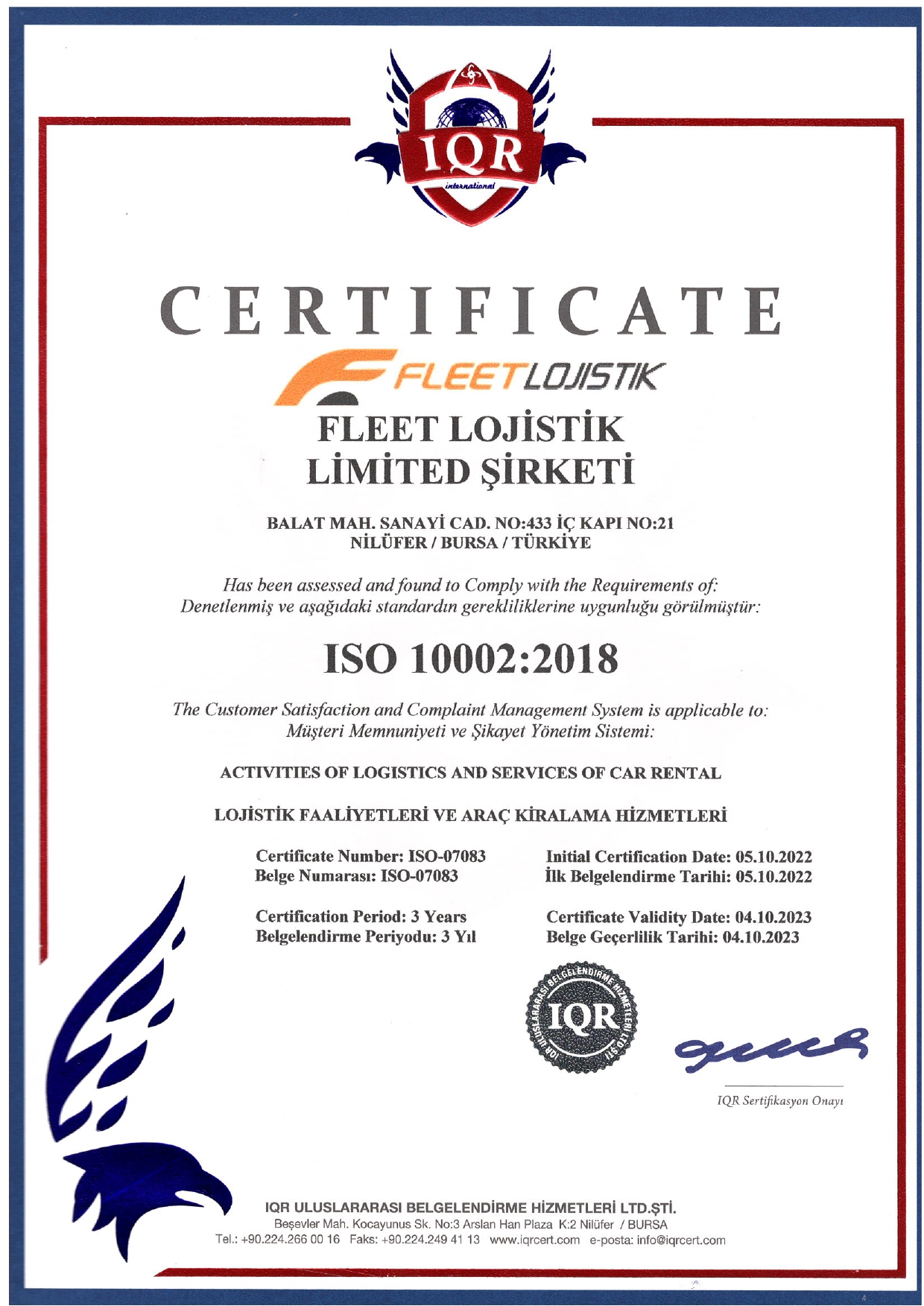 IQR
international

CERTIFICATE

FLEETLOJISTIK

FLEET LOJİSTİK
LİMİTED ŞİRKETİ

BALAT MAH. SANAYİ CAD. NO:433 İÇ KAPI NO:21
NİLÜFER / BURSA / TÜRKİYE

Has been assessed and found to Comply with the Requirements of:
Denetlenmiş ve aşağıdaki standardın gerekliliklerine uygunluğu görülmüştür:

ISO 10002:2018

The Customer Satisfaction and Complaint Management System is applicable to:
Müşteri Memnuniyeti ve Şikayet Yönetim Sistemi:

ACTIVITIES OF LOGISTICS AND SERVICES OF CAR RENTAL

LOJİSTİK FAALİYETLERİ VE ARAÇ KİRALAMA HİZMETLERİ

Certificate Number: ISO-07083
Belge Numarası: ISO-07083

Certification Period: 3 Years
Belgelendirme Periyodu: 3 Yıl

Initial Certification Date: 05.10.2022
İlk Belgelendirme Tarihi: 05.10.2022

Certificate Validity Date: 04.10.2023
Belge Geçerlilik Tarihi: 04.10.2023

IQR ULUSLARARASI BELGELENDİRME HİZMETLERİ LTD.ŞTİ.
IQR

IQR Sertifikasyon Onayı

IQR ULUSLARARASI BELGELENDİRME HİZMETLERİ LTD.ŞTİ.
Beşevler Mah. Kocayunus Sk. No:3 Arslan Han Plaza K:2 Nilüfer / BURSA
Tel.: +90.224.266 00 16 Faks: +90.224.249 41 13 www.iqrcert.com e-posta: info@iqrcert.com